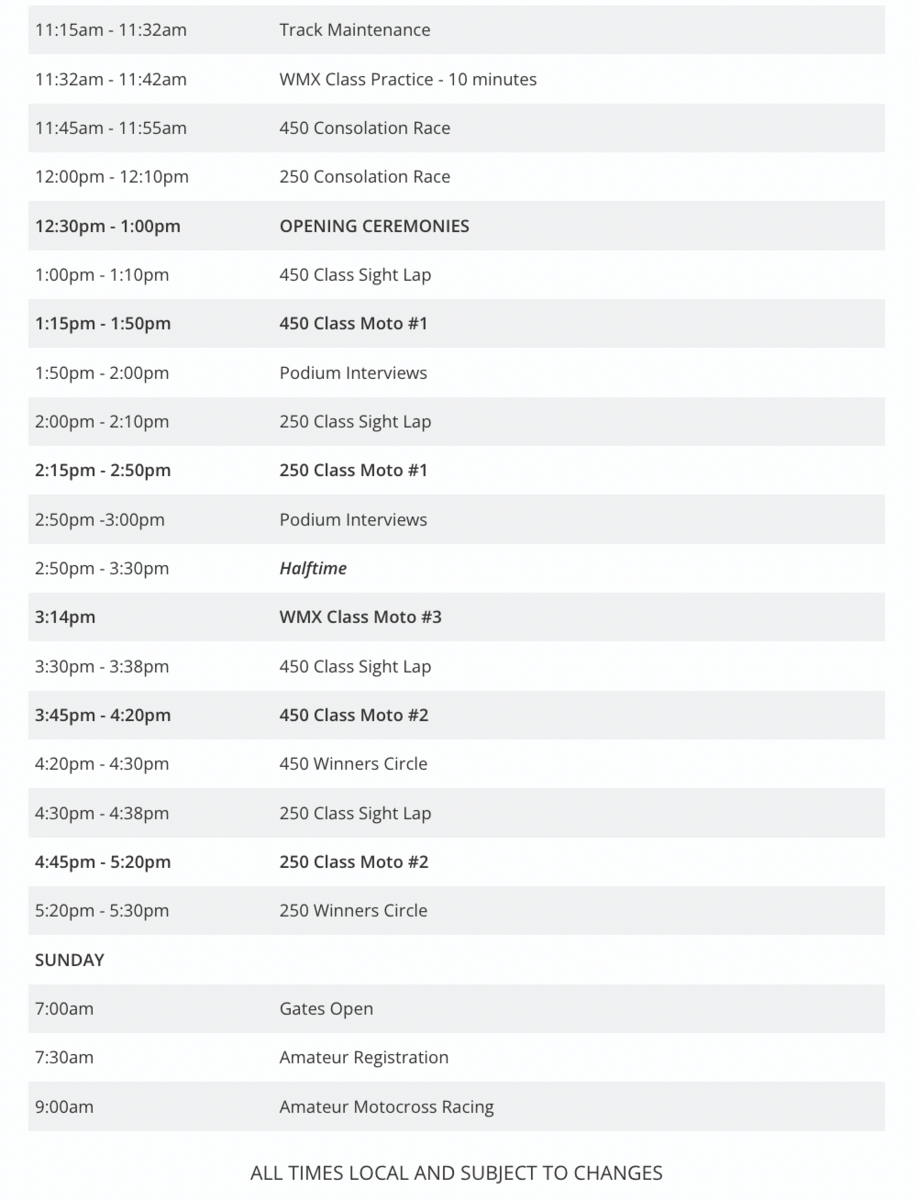 | | |
|---|---|
| 11:15am - 11:32am | Track Maintenance |
| 11:32am - 11:42am | WMX Class Practice - 10 minutes |
| 11:45am - 11:55am | 450 Consolation Race |
| 12:00pm - 12:10pm | 250 Consolation Race |
| 12:30pm - 1:00pm | OPENING CEREMONIES |
| 1:00pm - 1:10pm | 450 Class Sight Lap |
| 1:15pm - 1:50pm | 450 Class Moto #1 |
| 1:50pm - 2:00pm | Podium Interviews |
| 2:00pm - 2:10pm | 250 Class Sight Lap |
| 2:15pm - 2:50pm | 250 Class Moto #1 |
| 2:50pm -3:00pm | Podium Interviews |
| 2:50pm - 3:30pm | Halftime |
| 3:14pm | WMX Class Moto #3 |
| 3:30pm - 3:38pm | 450 Class Sight Lap |
| 3:45pm - 4:20pm | 450 Class Moto #2 |
| 4:20pm - 4:30pm | 450 Winners Circle |
| 4:30pm - 4:38pm | 250 Class Sight Lap |
| 4:45pm - 5:20pm | 250 Class Moto #2 |
| 5:20pm - 5:30pm | 250 Winners Circle |
| SUNDAY | |
| 7:00am | Gates Open |
| 7:30am | Amateur Registration |
| 9:00am | Amateur Motocross Racing |

ALL TIMES LOCAL AND SUBJECT TO CHANGES